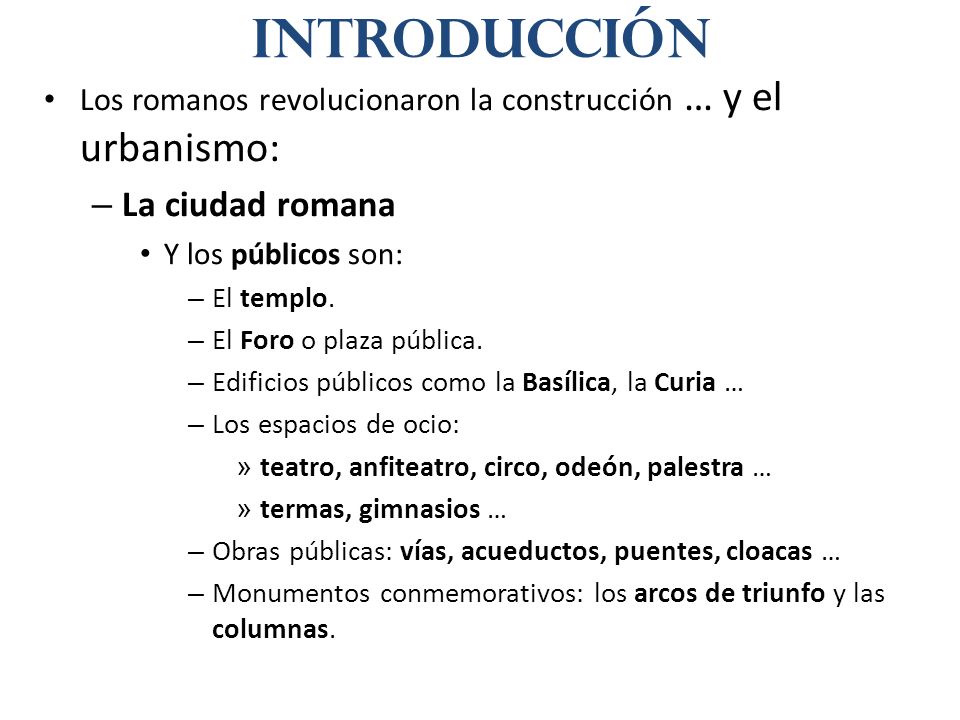 INTRODUCCIÓN

• Los romanos revolucionaron la construcción … y el urbanismo:

– La ciudad romana

• Y los públicos son:

– El templo.

– El Foro o plaza pública.

– Edificios públicos como la Basílica, la Curia …

– Los espacios de ocio:

» teatro, anfiteatro, circo, odeón, palestra …

» termas, gimnasios …

– Obras públicas: vías, acueductos, puentes, cloacas …

– Monumentos conmemorativos: los arcos de triunfo y las columnas.